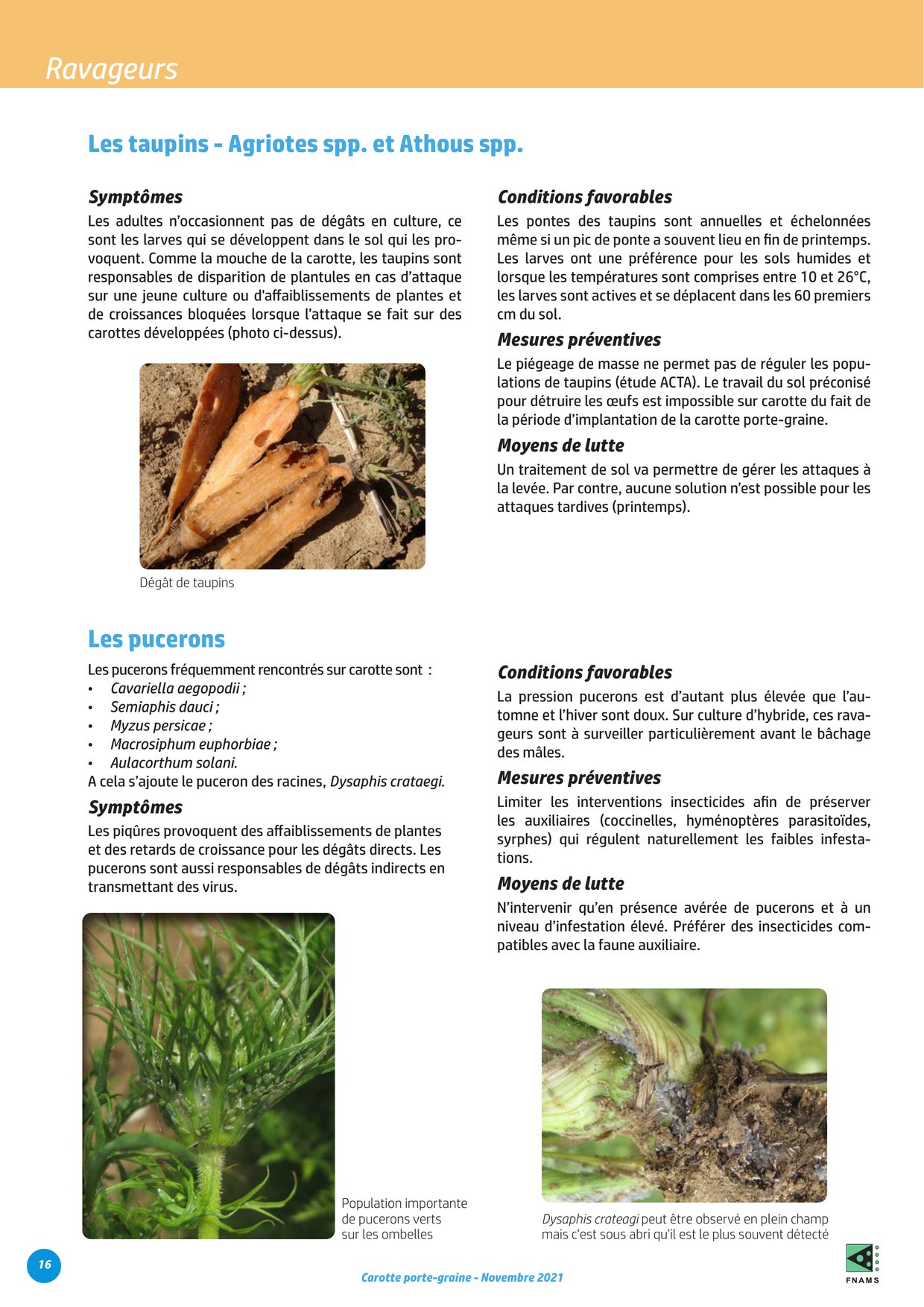 Ravageurs

Les taupins - Agriotes spp. et Athous spp.

Symptômes

Les adultes n'occasionnent pas de dégâts en culture, ce sont les larves qui se développent dans le sol qui les provoquent. Comme la mouche de la carotte, les taupins sont responsables de disparition de plantules en cas d'attaque sur une jeune culture ou d'affaiblissements de plantes et de croissances bloquées lorsque l'attaque se fait sur des carottes développées (photo ci-dessus).

Dégât de taupins

Conditions favorables

Les pontes des taupins sont annuelles et échelonnées même si un pic de ponte a souvent lieu en fin de printemps. Les larves ont une préférence pour les sols humides et lorsque les températures sont comprises entre 10 et 26°C, les larves sont actives et se déplacent dans les 60 premiers cm du sol.

Mesures préventives

Le piégeage de masse ne permet pas de réguler les populations de taupins (étude ACTA). Le travail du sol préconisé pour détruire les œufs est impossible sur carotte du fait de la période d'implantation de la carotte porte-graine.

Moyens de lutte

Un traitement de sol va permettre de gérer les attaques à la levée. Par contre, aucune solution n'est possible pour les attaques tardives (printemps).

Les pucerons

Les pucerons fréquemment rencontrés sur carotte sont :
• Cavariella aegopodii ;
• Semiaphis dauci ;
• Myzus persicae ;
• Macrosiphum euphorbiae ;
• Aulacorthum solani.
A cela s'ajoute le puceron des racines, Dysaphis crataegi.

Symptômes

Les piqûres provoquent des affaiblissements de plantes et des retards de croissance pour les dégâts directs. Les pucerons sont aussi responsables de dégâts indirects en transmettant des virus.

Population importante de pucerons verts sur les ombelles

Conditions favorables

La pression pucerons est d'autant plus élevée que l'automne et l'hiver sont doux. Sur culture d'hybride, ces ravageurs sont à surveiller particulièrement avant le bâchage des mâles.

Mesures préventives

Limiter les interventions insecticides afin de préserver les auxiliaires (coccinelles, hyménoptères parasitoïdes, syrphes) qui régulent naturellement les faibles infestations.

Moyens de lutte

N'intervenir qu'en présence avérée de pucerons et à un niveau d'infestation élevé. Préférer des insecticides compatibles avec la faune auxiliaire.

Dysaphis crateagi peut être observé en plein champ mais c'est sous abri qu'il est le plus souvent détecté

16

Carotte porte-graine - Novembre 2021

FNAMS